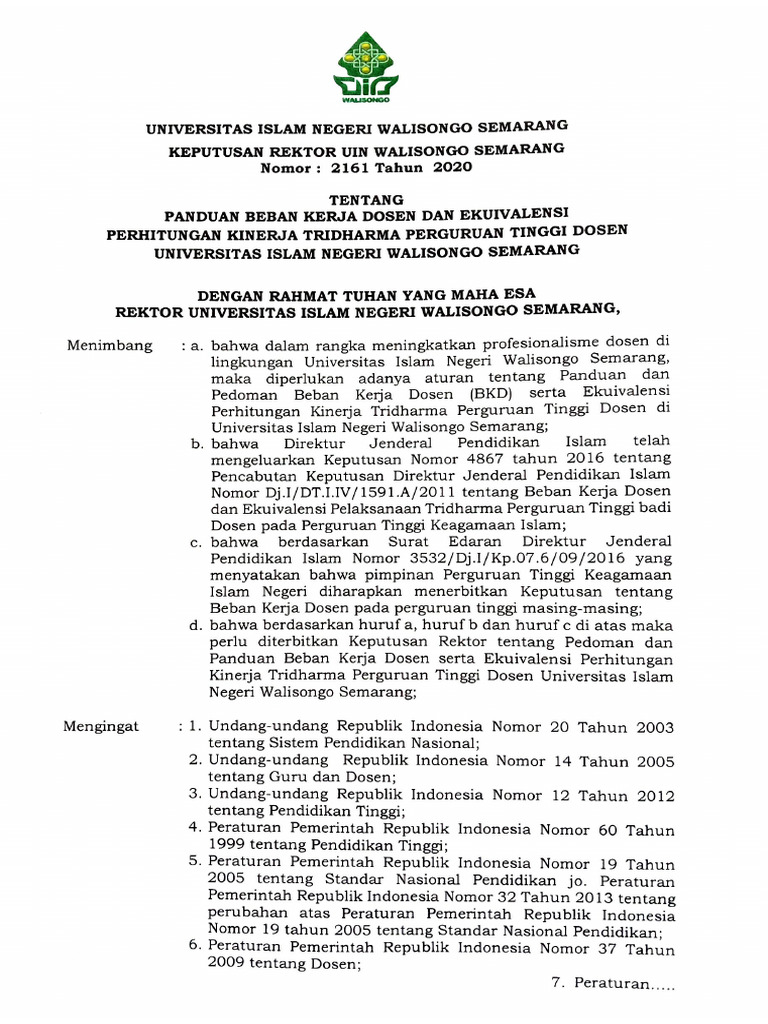 WALISONGO

UNIVERSITAS ISLAM NEGERI WALISONGO SEMARANG

KEPUTUSAN REKTOR UIN WALISONGO SEMARANG
Nomor : 2161 Tahun 2020

TENTANG
PANDUAN BEBAN KERJA DOSEN DAN EKUIVALENSI PERHITUNGAN KINERJA TRIDHARMA PERGURUAN TINGGI DOSEN UNIVERSITAS ISLAM NEGERI WALISONGO SEMARANG

DENGAN RAHMAT TUHAN YANG MAHA ESA
REKTOR UNIVERSITAS ISLAM NEGERI WALISONGO SEMARANG,

Menimbang : a. bahwa dalam rangka meningkatkan profesionalisme dosen di lingkungan Universitas Islam Negeri Walisongo Semarang, maka diperlukan adanya aturan tentang Panduan dan Pedoman Beban Kerja Dosen (BKD) serta Ekuivalensi Perhitungan Kinerja Tridharma Perguruan Tinggi Dosen di Universitas Islam Negeri Walisongo Semarang;
b. bahwa Direktur Jenderal Pendidikan Islam telah mengeluarkan Keputusan Nomor 4867 tahun 2016 tentang Pencabutan Keputusan Direktur Jenderal Pendidikan Islam Nomor Dj.I/DT.I.IV/1591.A/2011 tentang Beban Kerja Dosen dan Ekuivalensi Pelaksanaan Tridharma Perguruan Tinggi badi Dosen pada Perguruan Tinggi Keagamaan Islam;
c. bahwa berdasarkan Surat Edaran Direktur Jenderal Pendidikan Islam Nomor 3532/Dj.I/Kp.07.6/09/2016 yang menyatakan bahwa pimpinan Perguruan Tinggi Keagamaan Islam Negeri diharapkan menerbitkan Keputusan tentang Beban Kerja Dosen pada perguruan tinggi masing-masing;
d. bahwa berdasarkan huruf a, huruf b dan huruf c di atas maka perlu diterbitkan Keputusan Rektor tentang Pedoman dan Panduan Beban Kerja Dosen serta Ekuivalensi Perhitungan Kinerja Tridharma Perguruan Tinggi Dosen Universitas Islam Negeri Walisongo Semarang;

Mengingat : 1. Undang-undang Republik Indonesia Nomor 20 Tahun 2003 tentang Sistem Pendidikan Nasional;
2. Undang-undang Republik Indonesia Nomor 14 Tahun 2005 tentang Guru dan Dosen;
3. Undang-undang Republik Indonesia Nomor 12 Tahun 2012 tentang Pendidikan Tinggi;
4. Peraturan Pemerintah Republik Indonesia Nomor 60 Tahun 1999 tentang Pendidikan Tinggi;
5. Peraturan Pemerintah Republik Indonesia Nomor 19 Tahun 2005 tentang Standar Nasional Pendidikan jo. Peraturan Pemerintah Republik Indonesia Nomor 32 Tahun 2013 tentang perubahan atas Peraturan Pemerintah Republik Indonesia Nomor 19 tahun 2005 tentang Standar Nasional Pendidikan;
6. Peraturan Pemerintah Republik Indonesia Nomor 37 Tahun 2009 tentang Dosen;

7. Peraturan.....